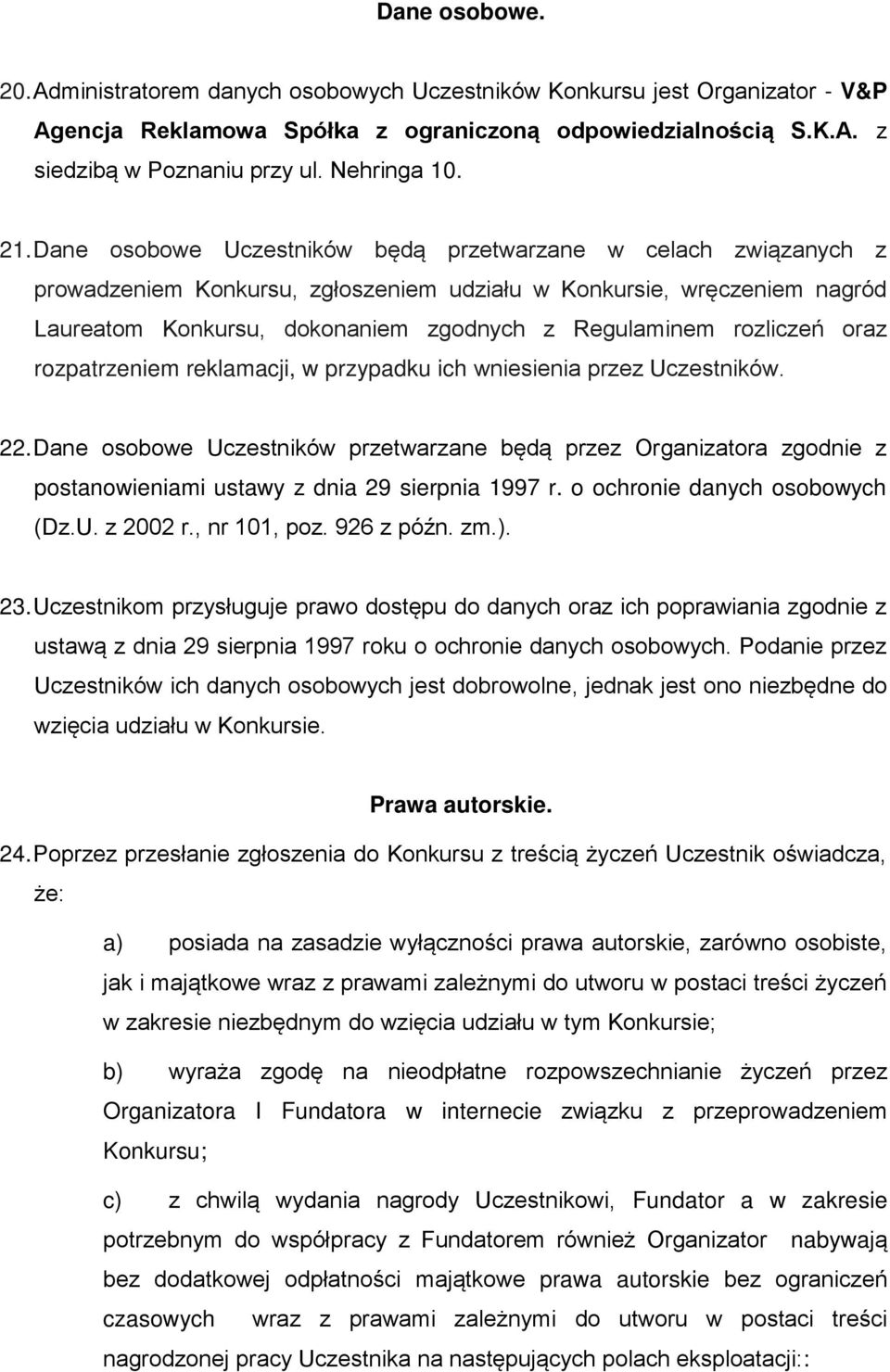 Dane osobowe.

20. Administratorem danych osobowych Uczestników Konkursu jest Organizator - V&P Agencja Reklamowa Spółka z ograniczoną odpowiedzialnością S.K.A. z siedzibą w Poznaniu przy ul. Nehringa 10.

21. Dane osobowe Uczestników będą przetwarzane w celach związanych z prowadzeniem Konkursu, zgłoszeniem udziału w Konkursie, wręczeniem nagród Laureatom Konkursu, dokonaniem zgodnych z Regulaminem rozliczeń oraz rozpatrzeniem reklamacji, w przypadku ich wniesienia przez Uczestników.

22. Dane osobowe Uczestników przetwarzane będą przez Organizatora zgodnie z postanowieniami ustawy z dnia 29 sierpnia 1997 r. o ochronie danych osobowych (Dz.U. z 2002 r., nr 101, poz. 926 z późn. zm.).

23. Uczestnikom przysługuje prawo dostępu do danych oraz ich poprawiania zgodnie z ustawą z dnia 29 sierpnia 1997 roku o ochronie danych osobowych. Podanie przez Uczestników ich danych osobowych jest dobrowolne, jednak jest ono niezbędne do wzięcia udziału w Konkursie.

Prawa autorskie.

24. Poprzez przesłanie zgłoszenia do Konkursu z treścią życzeń Uczestnik oświadcza, że:

a) posiada na zasadzie wyłączności prawa autorskie, zarówno osobiste, jak i majątkowe wraz z prawami zależnymi do utworu w postaci treści życzeń w zakresie niezbędnym do wzięcia udziału w tym Konkursie;

b) wyraża zgodę na nieodpłatne rozpowszechnianie życzeń przez Organizatora I Fundatora w internecie związku z przeprowadzeniem Konkursu;

c) z chwilą wydania nagrody Uczestnikowi, Fundator a w zakresie potrzebnym do współpracy z Fundatorem również Organizator nabywają bez dodatkowej odpłatności majątkowe prawa autorskie bez ograniczeń czasowych wraz z prawami zależnymi do utworu w postaci treści nagrodzonej pracy Uczestnika na następujących polach eksploatacji::